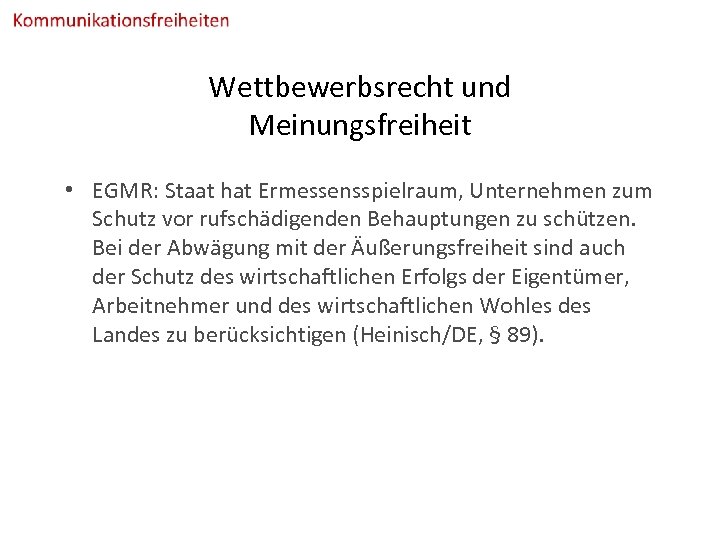 Kommunikationsfreiheiten

Wettbewerbsrecht und Meinungsfreiheit

• EGMR: Staat hat Ermessensspielraum, Unternehmen zum Schutz vor rufschädigenden Behauptungen zu schützen. Bei der Abwägung mit der Äußerungsfreiheit sind auch der Schutz des wirtschaftlichen Erfolgs der Eigentümer, Arbeitnehmer und des wirtschaftlichen Wohles des Landes zu berücksichtigen (Heinisch/DE, § 89).